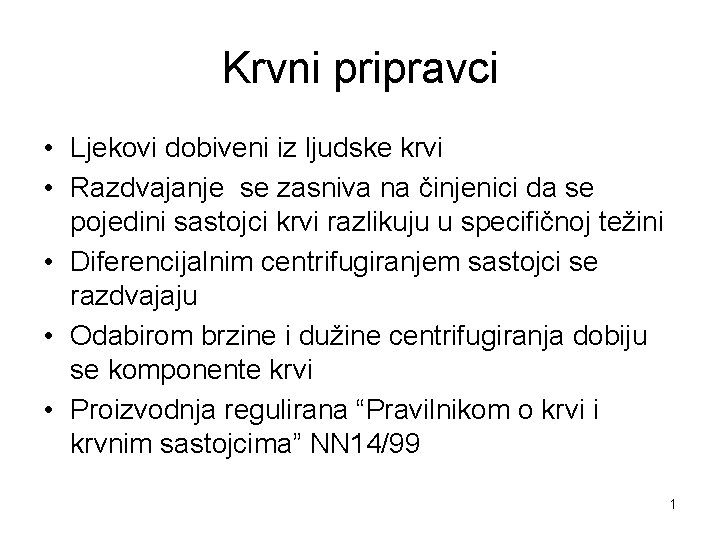 Krvni pripravci

• Ljekovi dobiveni iz ljudske krvi
• Razdvajanje se zasniva na činjenici da se pojedini sastojci krvi razlikuju u specifičnoj težini
• Diferencijalnim centrifugiranjem sastojci se razdvajaju
• Odabirom brzine i dužine centrifugiranja dobiju se komponente krvi
• Proizvodnja regulirana “Pravilnikom o krvi i krvnim sastojcima” NN14/99

1